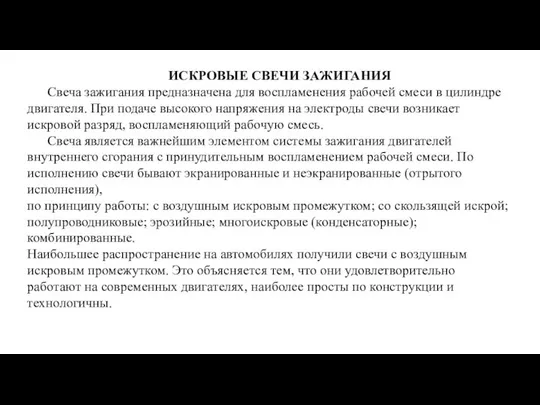 ИСКРОВЫЕ СВЕЧИ ЗАЖИГАНИЯ

Свеча зажигания предназначена для воспламенения рабочей смеси в цилиндре двигателя. При подаче высокого напряжения на электроды свечи возникает искровой разряд, воспламеняющий рабочую смесь.

Свеча является важнейшим элементом системы зажигания двигателей внутреннего сгорания с принудительным воспламенением рабочей смеси. По исполнению свечи бывают экранированные и неэкранированные (отрытого исполнения),

по принципу работы: с воздушным искровым промежутком; со скользящей искрой; полупроводниковые; эрозийные; многоискровые (конденсаторные); комбинированные.

Наибольшее распространение на автомобилях получили свечи с воздушным искровым промежутком. Это объясняется тем, что они удовлетворительно работают на современных двигателях, наиболее просты по конструкции и технологичны.